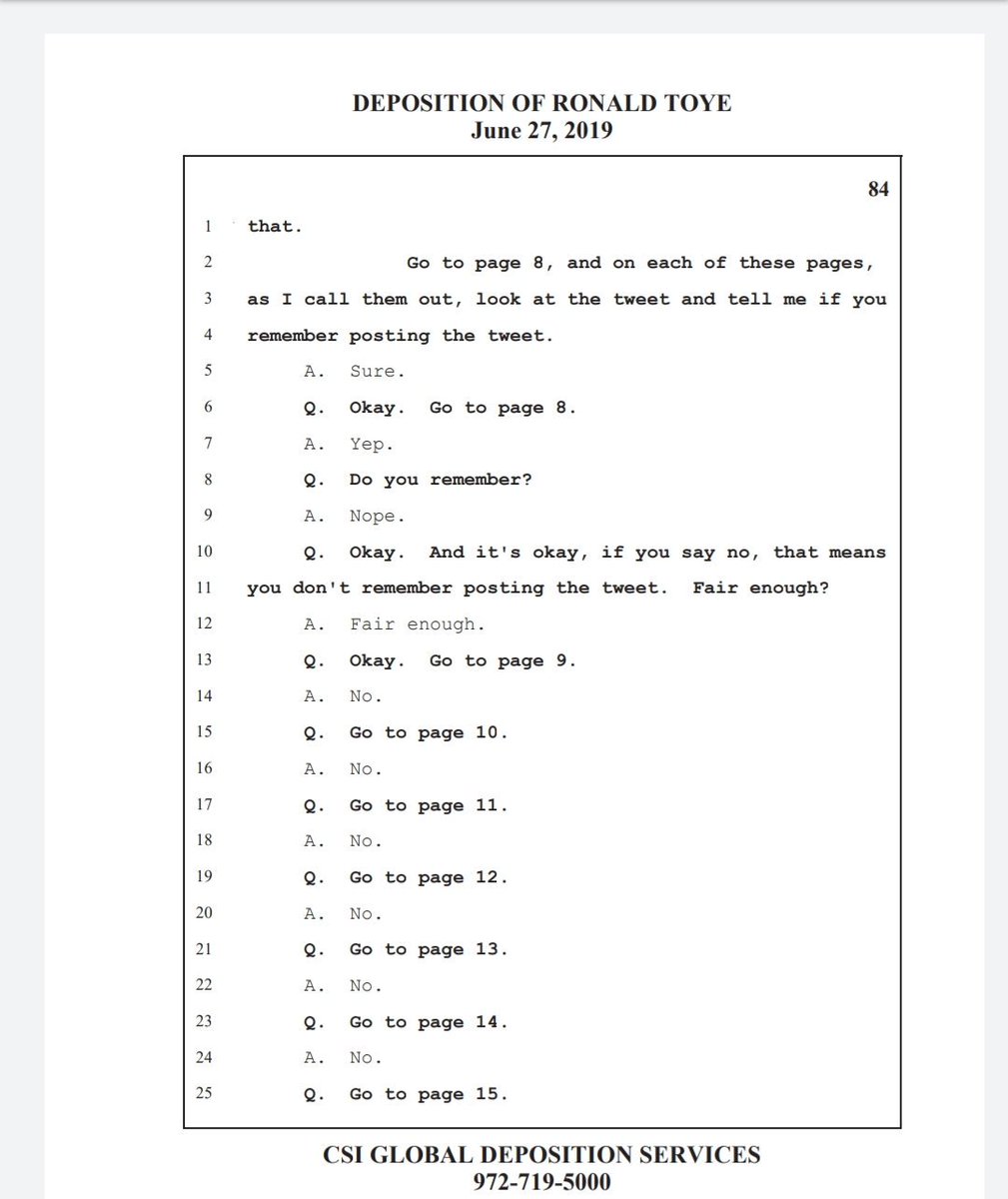 DEPOSITION OF RONALD TOYE
June 27, 2019

84

1 that.

2 Go to page 8, and on each of these pages,

3 as I call them out, look at the tweet and tell me if you

4 remember posting the tweet.

5 A. Sure.

6 Q. Okay. Go to page 8.

7 A. Yep.

8 Q. Do you remember?

9 A. Nope.

10 Q. Okay. And it's okay, if you say no, that means

11 you don't remember posting the tweet. Fair enough?

12 A. Fair enough.

13 Q. Okay. Go to page 9.

14 A. No.

15 Q. Go to page 10.

16 A. No.

17 Q. Go to page 11.

18 A. No.

19 Q. Go to page 12.

20 A. No.

21 Q. Go to page 13.

22 A. No.

23 Q. Go to page 14.

24 A. No.

25 Q. Go to page 15.

CSI GLOBAL DEPOSITION SERVICES
972-719-5000